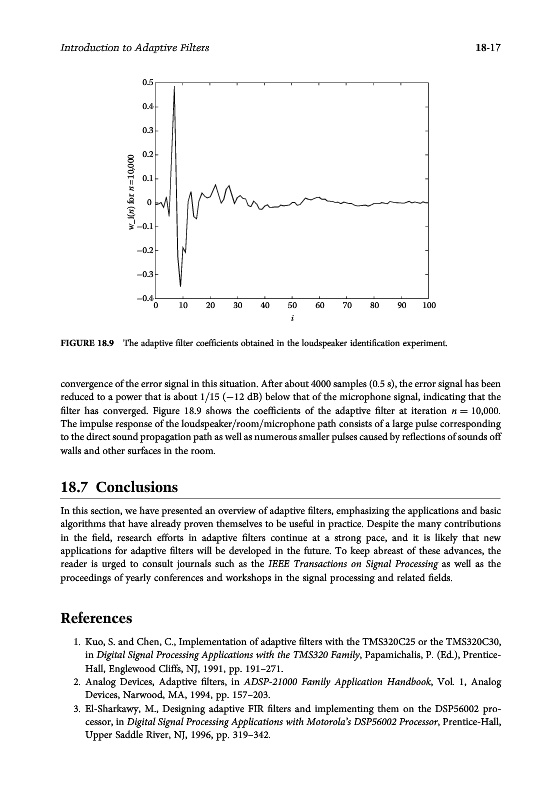 Introduction to Adaptive Filters

18-17

0.5
0.4
0.3
0.2
0.1
0
−0.1
−0.2
−0.3
−0.4

w_i(n) for n=10,000

0 10 20 30 40 50 60 70 80 90 100

i

FIGURE 18.9 The adaptive filter coefficients obtained in the loudspeaker identification experiment.

convergence of the error signal in this situation. After about 4000 samples (0.5 s), the error signal has been reduced to a power that is about 1/15 (−12 dB) below that of the microphone signal, indicating that the filter has converged. Figure 18.9 shows the coefficients of the adaptive filter at iteration $n = 10,000$. The impulse response of the loudspeaker/room/microphone path consists of a large pulse corresponding to the direct sound propagation path as well as numerous smaller pulses caused by reflections of sounds off walls and other surfaces in the room.

18.7 Conclusions

In this section, we have presented an overview of adaptive filters, emphasizing the applications and basic algorithms that have already proven themselves to be useful in practice. Despite the many contributions in the field, research efforts in adaptive filters continue at a strong pace, and it is likely that new applications for adaptive filters will be developed in the future. To keep abreast of these advances, the reader is urged to consult journals such as the IEEE Transactions on Signal Processing as well as the proceedings of yearly conferences and workshops in the signal processing and related fields.

References

1. Kuo, S. and Chen, C., Implementation of adaptive filters with the TMS320C25 or the TMS320C30, in Digital Signal Processing Applications with the TMS320 Family, Papamichalis, P. (Ed.), Prentice-Hall, Englewood Cliffs, NJ, 1991, pp. 191–271.
2. Analog Devices, Adaptive filters, in ADSP-21000 Family Application Handbook, Vol. 1, Analog Devices, Narwood, MA, 1994, pp. 157–203.
3. El-Sharkawy, M., Designing adaptive FIR filters and implementing them on the DSP56002 processor, in Digital Signal Processing Applications with Motorola's DSP56002 Processor, Prentice-Hall, Upper Saddle River, NJ, 1996, pp. 319–342.